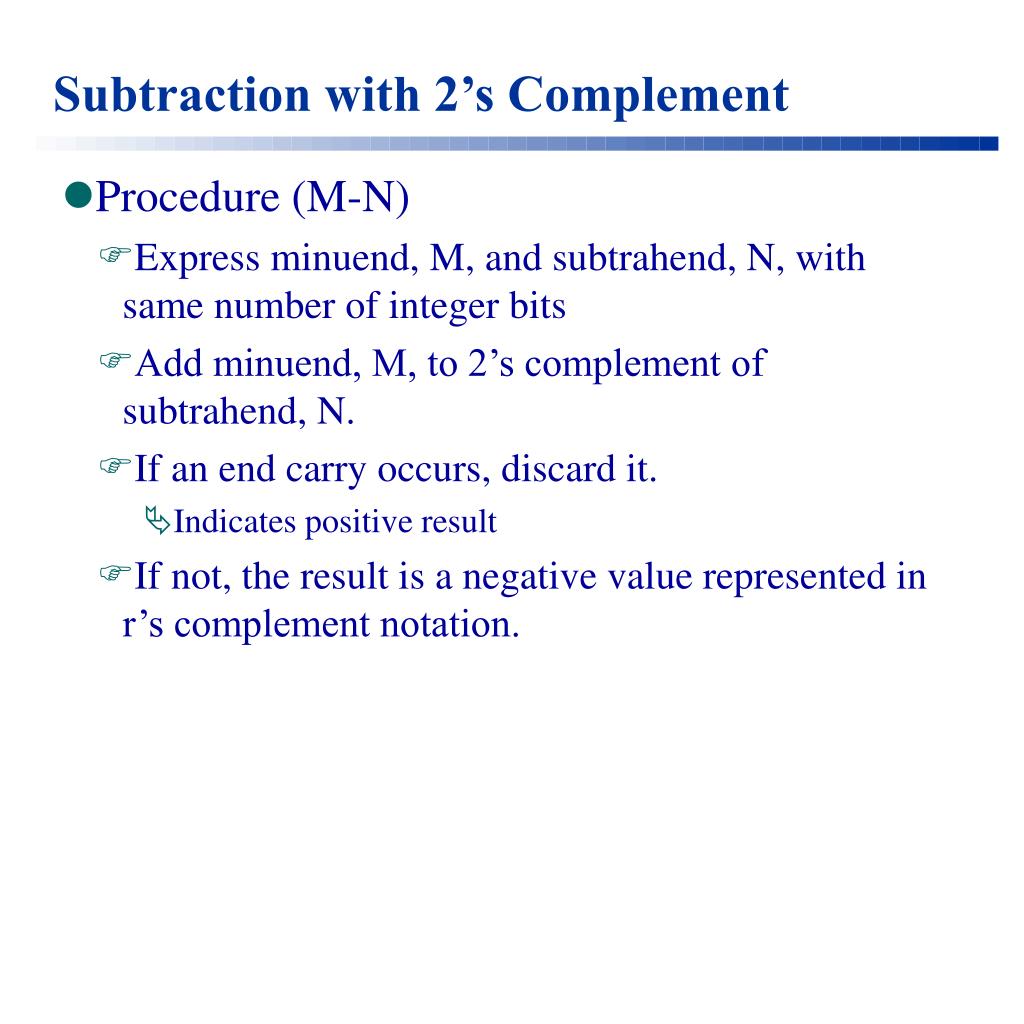 Subtraction with 2’s Complement

Procedure (M-N)

Express minuend, M, and subtrahend, N, with same number of integer bits

Add minuend, M, to 2’s complement of subtrahend, N.

If an end carry occurs, discard it.

Indicates positive result

If not, the result is a negative value represented in r’s complement notation.